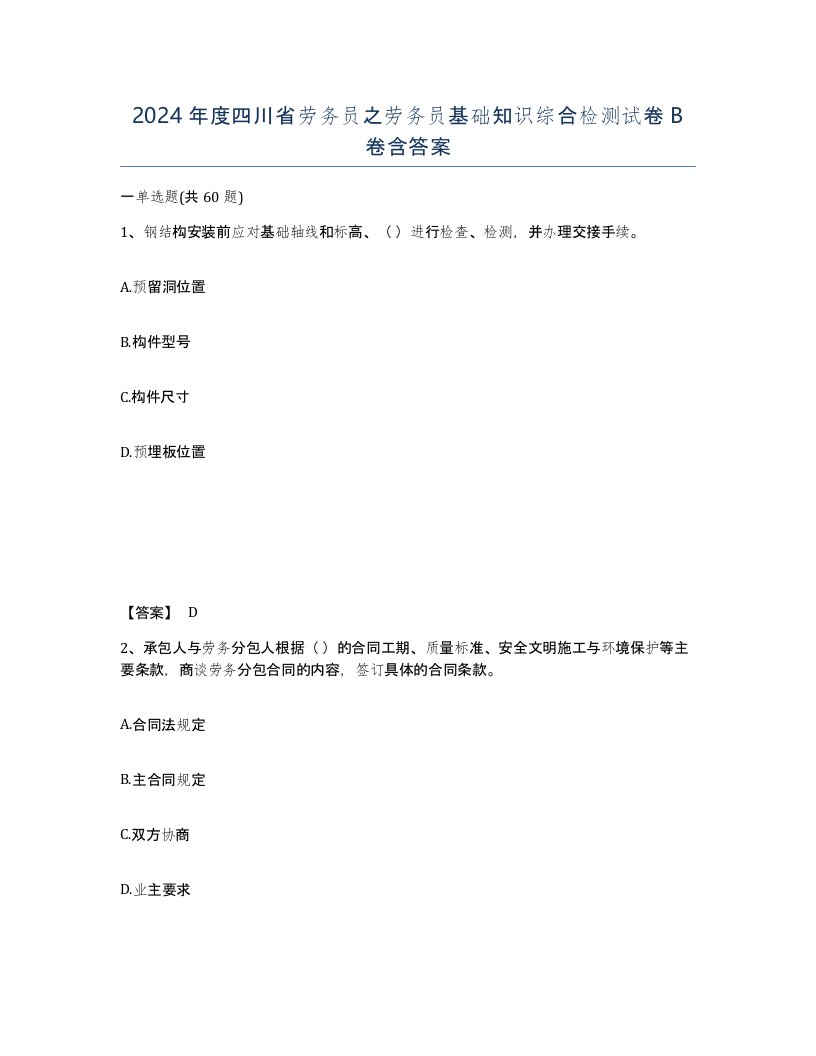 2024 年度四川省劳务员之劳务员基础知识综合检测试卷 B 卷含答案

一单选题(共 60 题)

1、钢结构安装前应对基础轴线和标高、（）进行检查、检测，并办理交接手续。

A.预留洞位置

B.构件型号

C.构件尺寸

D.预埋板位置

【答案】 D

2、承包人与劳务分包人根据（）的合同工期、质量标准、安全文明施工与环境保护等主要条款，商谈劳务分包合同的内容，签订具体的合同条款。

A.合同法规定

B.主合同规定

C.双方协商

D.业主要求